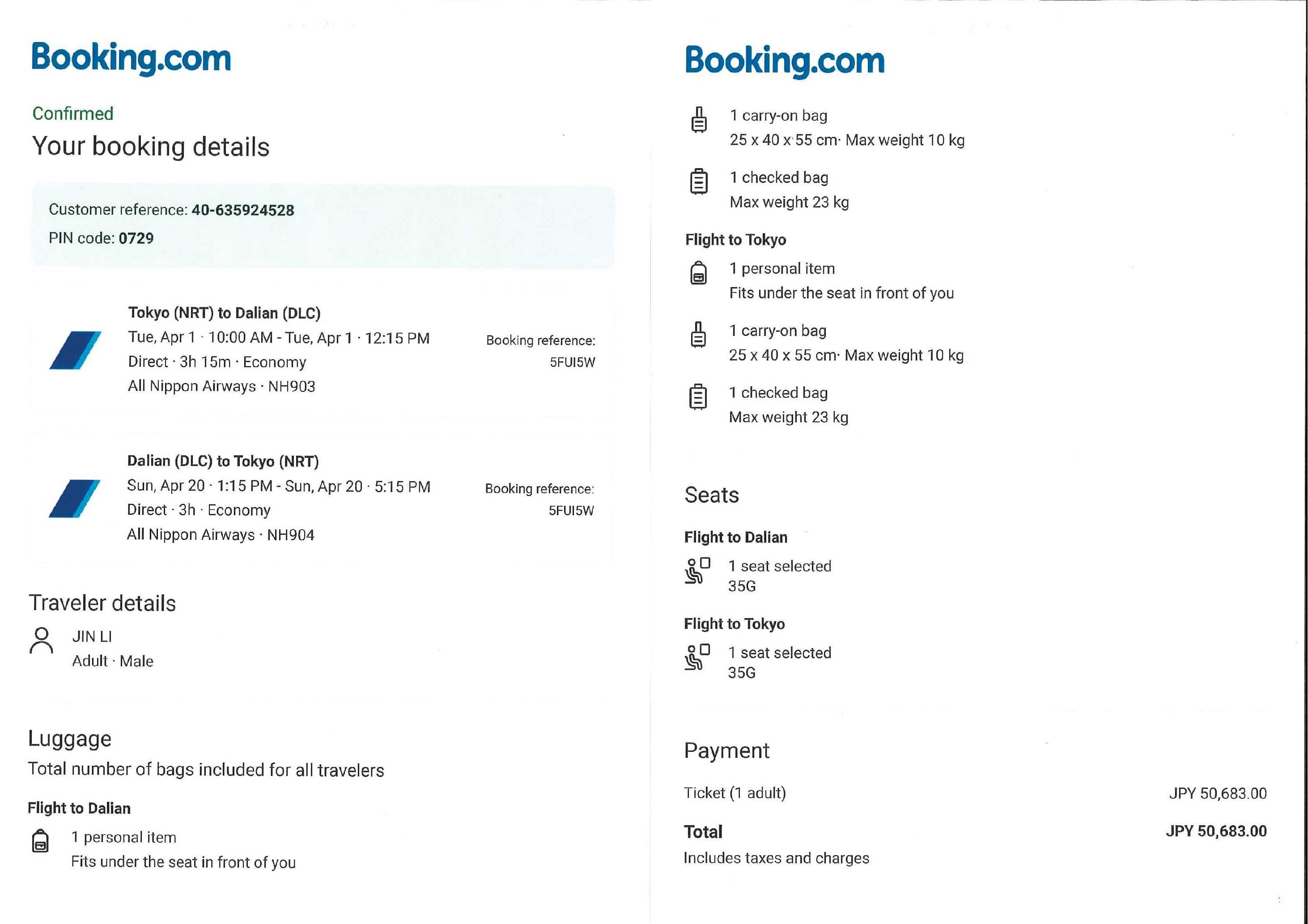 Booking.com

Confirmed

Your booking details

Customer reference: 40-635924528

PIN code: 0729

Tokyo (NRT) to Dalian (DLC)
Tue, Apr 1 · 10:00 AM - Tue, Apr 1 · 12:15 PM
Direct · 3h 15m · Economy
All Nippon Airways · NH903

Booking reference:
5FUI5W

Dalian (DLC) to Tokyo (NRT)
Sun, Apr 20 · 1:15 PM - Sun, Apr 20 · 5:15 PM
Direct · 3h · Economy
All Nippon Airways · NH904

Booking reference:
5FUI5W

Traveler details

JIN LI
Adult · Male

Luggage

Total number of bags included for all travelers

Flight to Dalian

1 personal item
Fits under the seat in front of you

Booking.com

1 carry-on bag
25 x 40 x 55 cm· Max weight 10 kg

1 checked bag
Max weight 23 kg

Flight to Tokyo

1 personal item
Fits under the seat in front of you

1 carry-on bag
25 x 40 x 55 cm· Max weight 10 kg

1 checked bag
Max weight 23 kg

Seats

Flight to Dalian

1 seat selected
35G

Flight to Tokyo

1 seat selected
35G

Payment

Ticket (1 adult)
JPY 50,683.00

Total
JPY 50,683.00
Includes taxes and charges